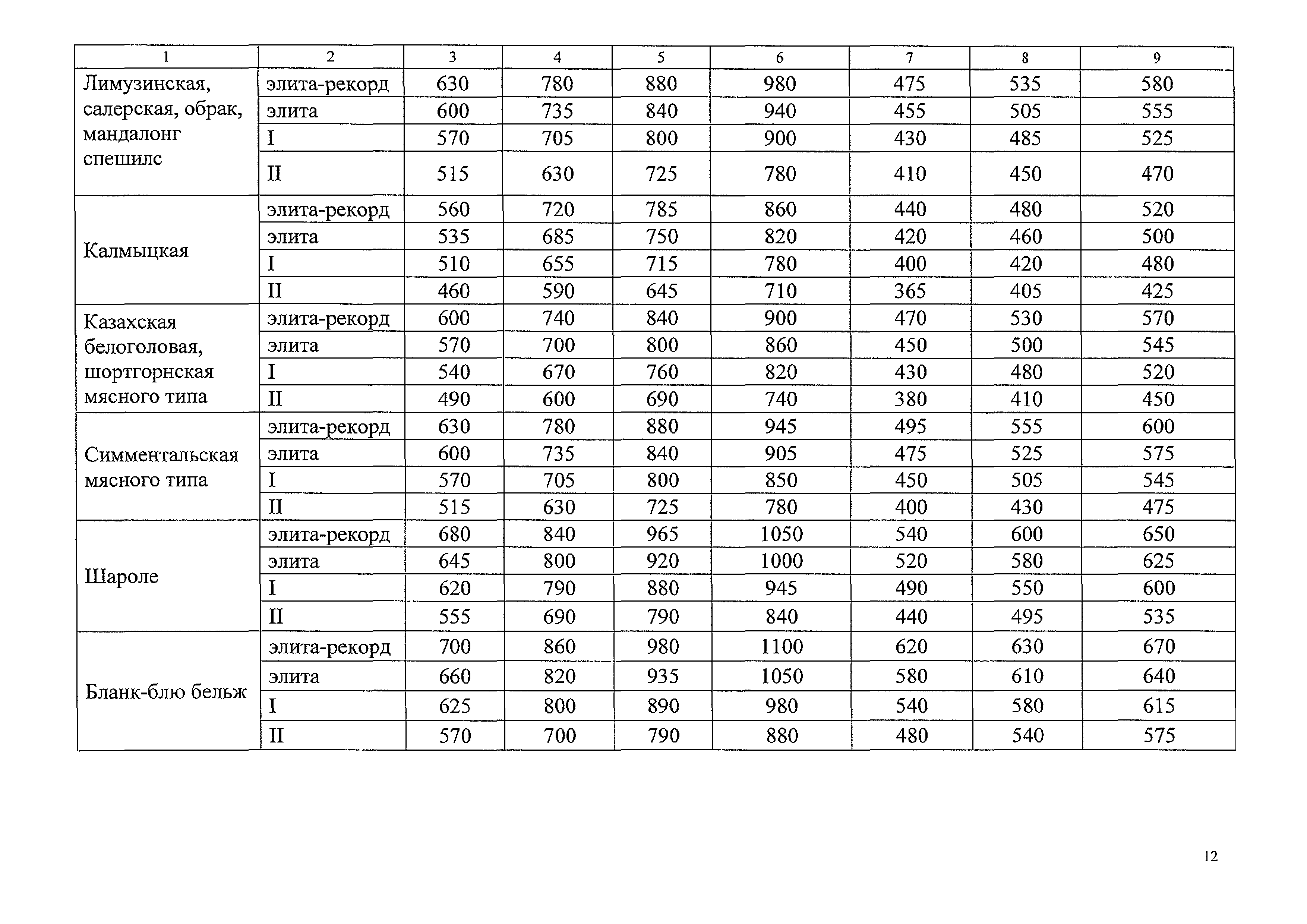 | 1 | 2 | 3 | 4 | 5 | 6 | 7 | 8 | 9 |
|---|---|---|---|---|---|---|---|---|
| Лимузинская, салерская, обрак, мандалонг спешилс | элита-рекорд | 630 | 780 | 880 | 980 | 475 | 535 | 580 |
| | элита | 600 | 735 | 840 | 940 | 455 | 505 | 555 |
| | I | 570 | 705 | 800 | 900 | 430 | 485 | 525 |
| | II | 515 | 630 | 725 | 780 | 410 | 450 | 470 |
| Калмыцкая | элита-рекорд | 560 | 720 | 785 | 860 | 440 | 480 | 520 |
| | элита | 535 | 685 | 750 | 820 | 420 | 460 | 500 |
| | I | 510 | 655 | 715 | 780 | 400 | 420 | 480 |
| | II | 460 | 590 | 645 | 710 | 365 | 405 | 425 |
| Казахская белоголовая, шортгорнская мясного типа | элита-рекорд | 600 | 740 | 840 | 900 | 470 | 530 | 570 |
| | элита | 570 | 700 | 800 | 860 | 450 | 500 | 545 |
| | I | 540 | 670 | 760 | 820 | 430 | 480 | 520 |
| | II | 490 | 600 | 690 | 740 | 380 | 410 | 450 |
| Симментальская мясного типа | элита-рекорд | 630 | 780 | 880 | 945 | 495 | 555 | 600 |
| | элита | 600 | 735 | 840 | 905 | 475 | 525 | 575 |
| | I | 570 | 705 | 800 | 850 | 450 | 505 | 545 |
| | II | 515 | 630 | 725 | 780 | 400 | 430 | 475 |
| Шароле | элита-рекорд | 680 | 840 | 965 | 1050 | 540 | 600 | 650 |
| | элита | 645 | 800 | 920 | 1000 | 520 | 580 | 625 |
| | I | 620 | 790 | 880 | 945 | 490 | 550 | 600 |
| | II | 555 | 690 | 790 | 840 | 440 | 495 | 535 |
| Бланк-блю бельж | элита-рекорд | 700 | 860 | 980 | 1100 | 620 | 630 | 670 |
| | элита | 660 | 820 | 935 | 1050 | 580 | 610 | 640 |
| | I | 625 | 800 | 890 | 980 | 540 | 580 | 615 |
| | II | 570 | 700 | 790 | 880 | 480 | 540 | 575 |

12